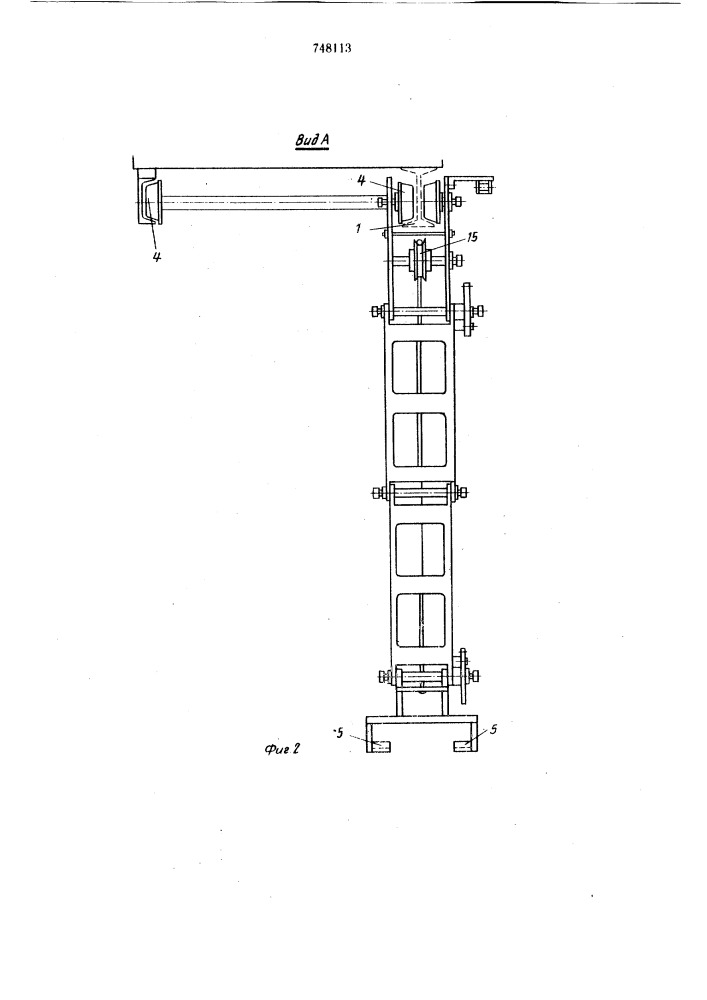 748113

Вид А

4

4

1

15

5

5

Фиг 2